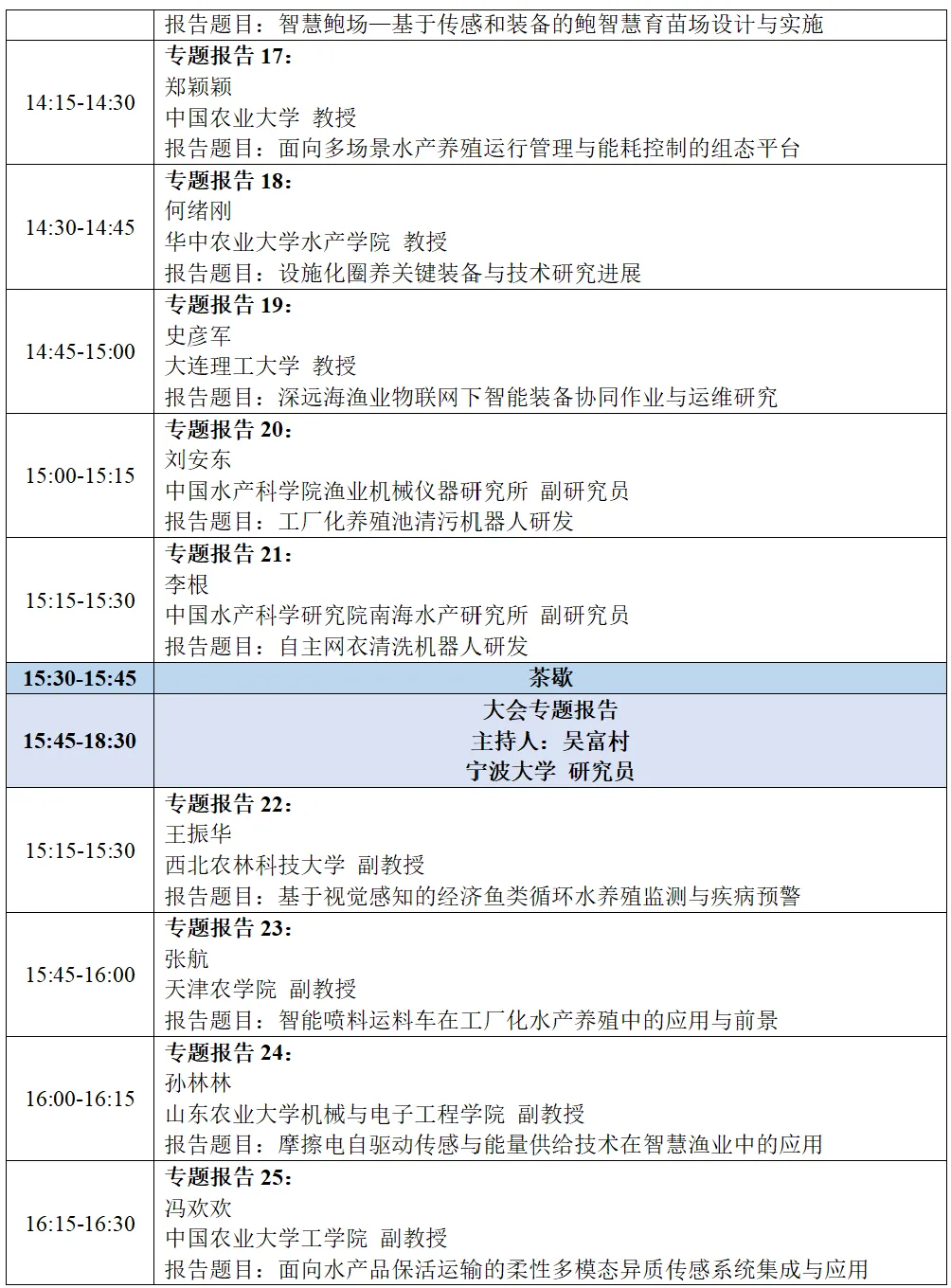 |  | 报告题目：智慧鲍场—基于传感和装备的鲍智慧育苗场设计与实施 |
|---|---|
| 14:15-14:30 | 专题报告17：<br>郑颖颖<br>中国农业大学 教授<br>报告题目：面向多场景水产养殖运行管理与能耗控制的组态平台 |
| 14:30-14:45 | 专题报告18：<br>何绪刚<br>华中农业大学水产学院 教授<br>报告题目：设施化圈养关键装备与技术研究进展 |
| 14:45-15:00 | 专题报告19：<br>史彦军<br>大连理工大学 教授<br>报告题目：深远海渔业物联网下智能装备协同作业与运维研究 |
| 15:00-15:15 | 专题报告20：<br>刘安东<br>中国水产科学院渔业机械仪器研究所 副研究员<br>报告题目：工厂化养殖池清污机器人研发 |
| 15:15-15:30 | 专题报告21：<br>李根<br>中国水产科学研究院南海水产研究所 副研究员<br>报告题目：自主网衣清洗机器人研发 |
| 15:30-15:45 | 茶歇 |
| 15:45-18:30 | 大会专题报告<br>主持人：吴富村<br>宁波大学 研究员 |
| 15:15-15:30 | 专题报告22：<br>王振华<br>西北农林科技大学 副教授<br>报告题目：基于视觉感知的经济鱼类循环水养殖监测与疾病预警 |
| 15:45-16:00 | 专题报告23：<br>张航<br>天津农学院 副教授<br>报告题目：智能喷料运料车在工厂化水产养殖中的应用与前景 |
| 16:00-16:15 | 专题报告24：<br>孙林林<br>山东农业大学机械与电子工程学院 副教授<br>报告题目：摩擦电自驱动传感与能量供给技术在智慧渔业中的应用 |
| 16:15-16:30 | 专题报告25：<br>冯欢欢<br>中国农业大学工学院 副教授<br>报告题目：面向水产品保活运输的柔性多模态异质传感系统集成与应用 |